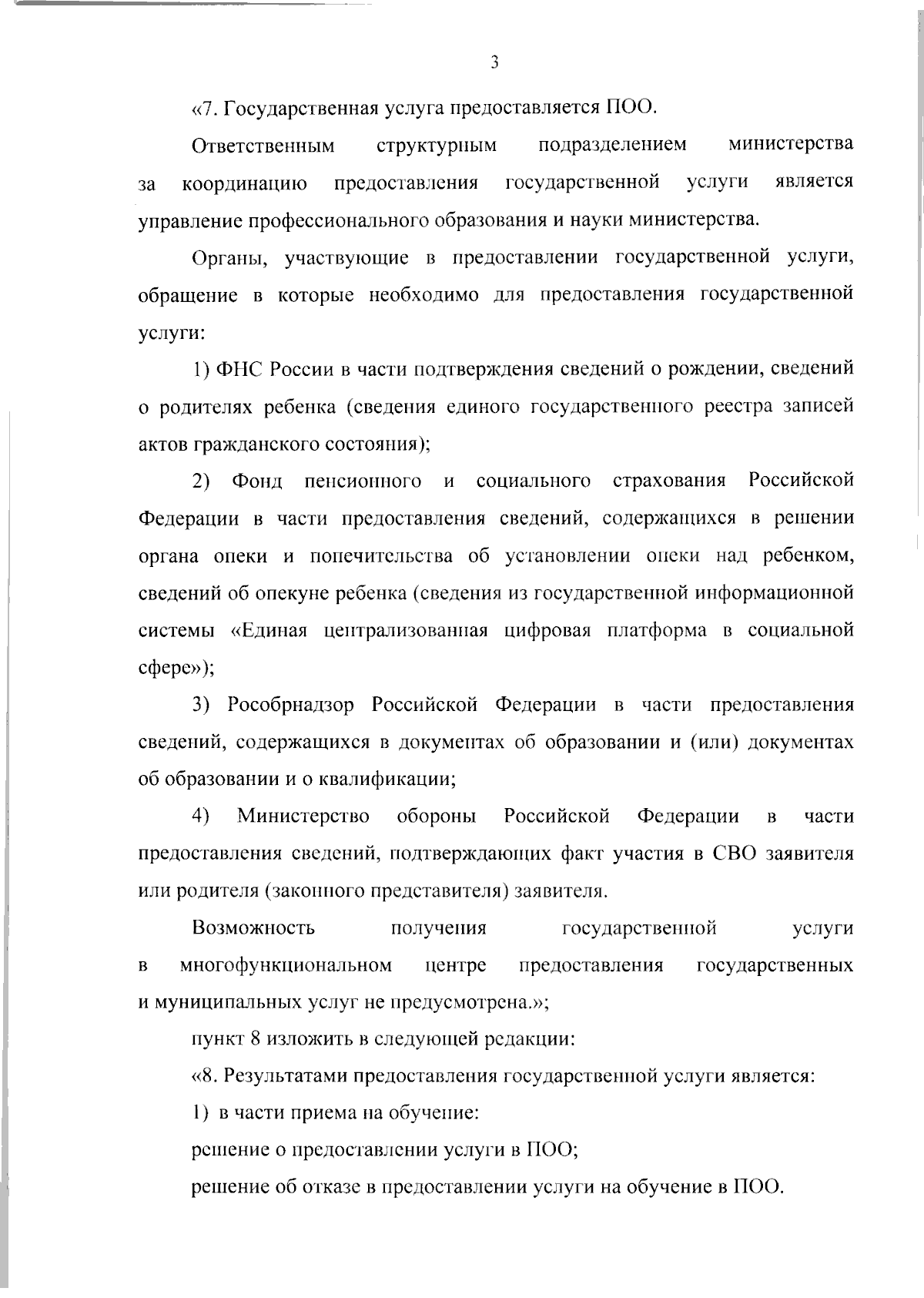 3

«7. Государственная услуга предоставляется ПОО.

Ответственным структурным подразделением министерства за координацию предоставления государственной услуги является управление профессионального образования и науки министерства.

Органы, участвующие в предоставлении государственной услуги, обращение в которые необходимо для предоставления государственной услуги:

1) ФНС России в части подтверждения сведений о рождении, сведений о родителях ребенка (сведения единого государственного реестра записей актов гражданского состояния);

2) Фонд пенсионного и социального страхования Российской Федерации в части предоставления сведений, содержащихся в решении органа опеки и попечительства об установлении опеки над ребенком, сведений об опекуне ребенка (сведения из государственной информационной системы «Единая централизованная цифровая платформа в социальной сфере»);

3) Рособрнадзор Российской Федерации в части предоставления сведений, содержащихся в документах об образовании и (или) документах об образовании и о квалификации;

4) Министерство обороны Российской Федерации в части предоставления сведений, подтверждающих факт участия в СВО заявителя или родителя (законного представителя) заявителя.

Возможность получения государственной услуги в многофункциональном центре предоставления государственных и муниципальных услуг не предусмотрена.»;

пункт 8 изложить в следующей редакции:

«8. Результатами предоставления государственной услуги является:

1) в части приема на обучение:

решение о предоставлении услуги в ПОО;

решение об отказе в предоставлении услуги на обучение в ПОО.